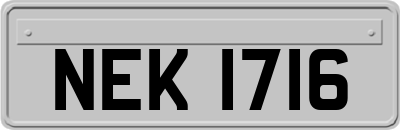 NEK 1716